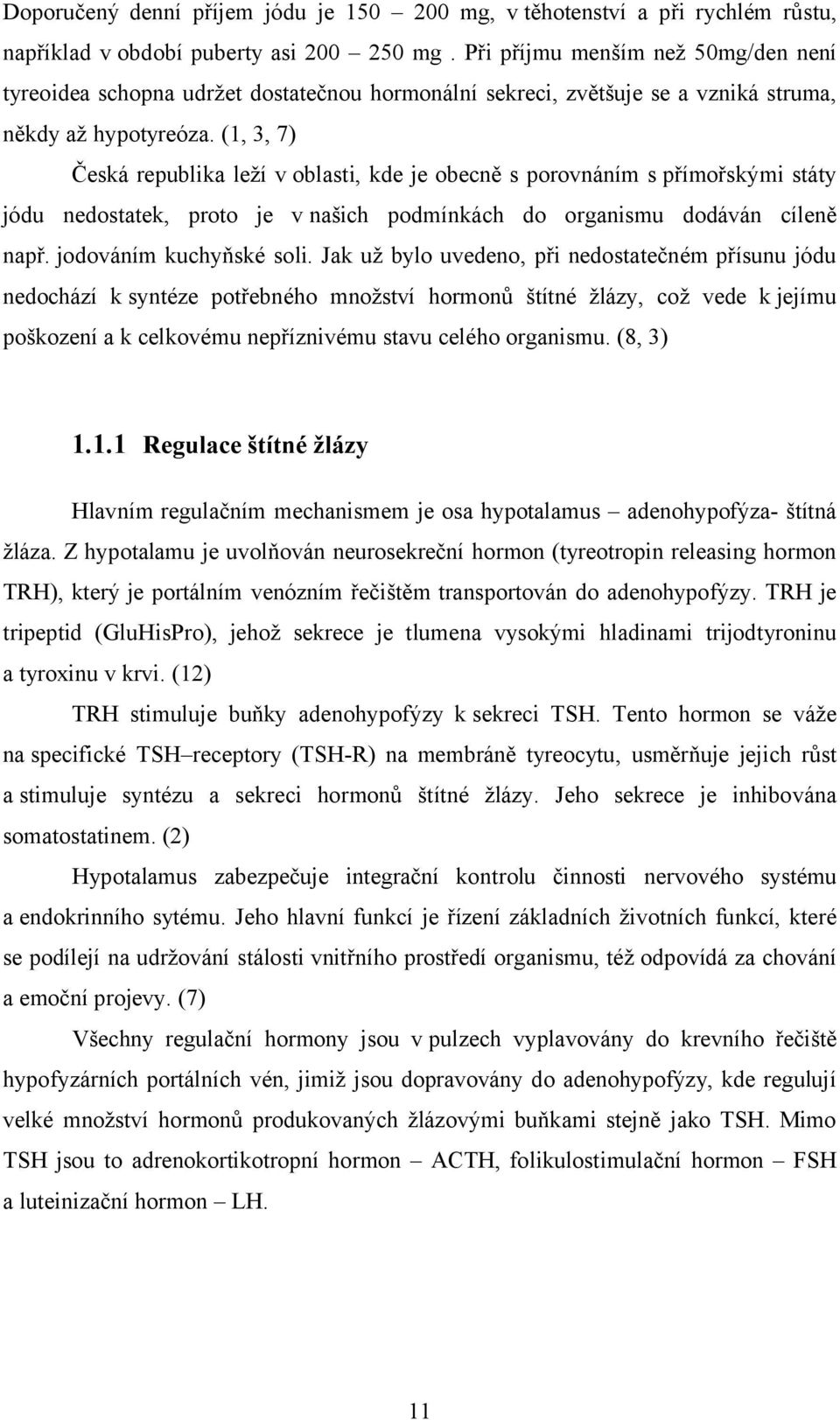 Doporučený denní příjem jódu je 150 – 200 mg, v těhotenství a při rychlém růstu, například v období puberty asi 200 – 250 mg . Při příjmu menším než 50mg/den není tyreoidea schopna udržet dostatečnou hormonální sekreci, zvětšuje se a vzniká struma, někdy až hypotyreóza. (1, 3, 7)

Česká republika leží v oblasti, kde je obecně s porovnáním s přímořskými státy jódu nedostatek, proto je v našich podmínkách do organismu dodáván cíleně např. jodováním kuchyňské soli. Jak už bylo uvedeno, při nedostatečném přísunu jódu nedochází k syntéze potřebného množství hormonů štítné žlázy, což vede k jejímu poškození a k celkovému nepříznivému stavu celého organismu. (8, 3)

1.1.1 Regulace štítné žlázy

Hlavním regulačním mechanismem je osa hypotalamus – adenohypofýza- štítná žláza. Z hypotalamu je uvolňován neurosekreční hormon (tyreotropin releasing hormon TRH), který je portálním venózním řečištěm transportován do adenohypofýzy. TRH je tripeptid (GluHisPro), jehož sekrece je tlumena vysokými hladinami trijodtyroninu a tyroxinu v krvi. (12)

TRH stimuluje buňky adenohypofýzy k sekreci TSH. Tento hormon se váže na specifické TSH–receptory (TSH-R) na membráně tyreocytu, usměrňuje jejich růst a stimuluje syntézu a sekreci hormonů štítné žlázy. Jeho sekrece je inhibována somatostatinem. (2)

Hypotalamus zabezpečuje integrační kontrolu činnosti nervového systému a endokrinního sytému. Jeho hlavní funkcí je řízení základních životních funkcí, které se podílejí na udržování stálosti vnitřního prostředí organismu, též odpovídá za chování a emoční projevy. (7)

Všechny regulační hormony jsou v pulzech vyplavovány do krevního řečiště hypofyzárních portálních vén, jimiž jsou dopravovány do adenohypofýzy, kde regulují velké množství hormonů produkovaných žlázovými buňkami stejně jako TSH. Mimo TSH jsou to adrenokortikotropní hormon – ACTH, folikulostimulační hormon – FSH a luteinizační hormon – LH.

11